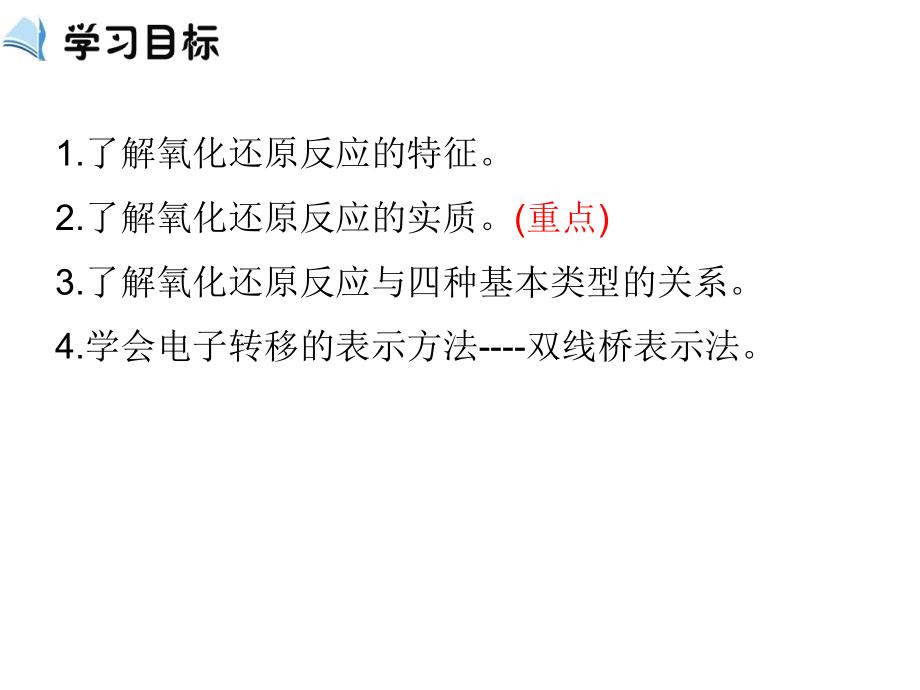 学习目标

1.了解氧化还原反应的特征。

2.了解氧化还原反应的实质。(重点)

3.了解氧化还原反应与四种基本类型的关系。

4.学会电子转移的表示方法----双线桥表示法。